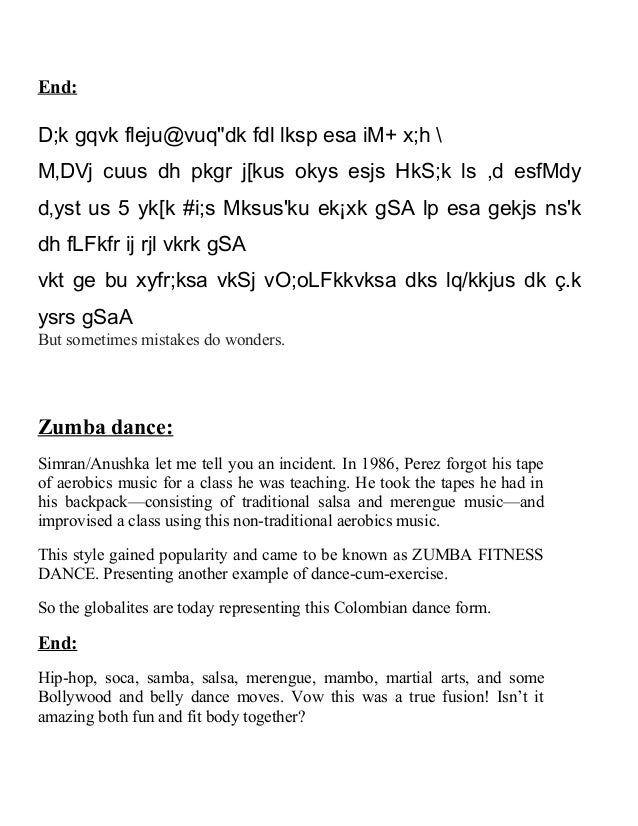 **End:**

D;k gqvk fleju@vuq"dk fdl lksp esa iM+ x;h \
M,DVj cuus dh pkgr j[kus okys esjs HkS;k ls ,d esfMdy d,yst us 5 yk[k #i;s Mksus'ku ek¡xk gSA lp esa gekjs ns'k dh fLFkfr ij rjl vkrk gSA
vkt ge bu xyfr;ksa vkSj vO;oLFkkvksa dks lq/kkjus dk ç.k ysrs gSaA
But sometimes mistakes do wonders.

**Zumba dance:**

Simran/Anushka let me tell you an incident. In 1986, Perez forgot his tape of aerobics music for a class he was teaching. He took the tapes he had in his backpack—consisting of traditional salsa and merengue music—and improvised a class using this non-traditional aerobics music.

This style gained popularity and came to be known as ZUMBA FITNESS DANCE. Presenting another example of dance-cum-exercise.

So the globalites are today representing this Colombian dance form.

**End:**

Hip-hop, soca, samba, salsa, merengue, mambo, martial arts, and some Bollywood and belly dance moves. Vow this was a true fusion! Isn’t it amazing both fun and fit body together?